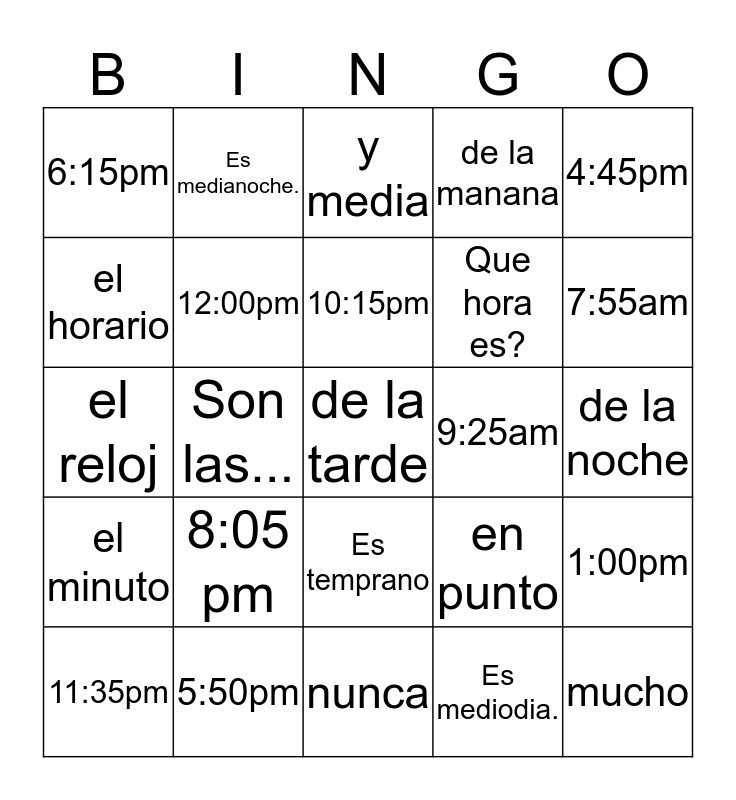 | B | I | N | G | O |
|---|---|---|---|---|
| 6:15pm | Es medianoche. | y media | de la manana | 4:45pm |
| el horario | 12:00pm | 10:15pm | Que hora es? | 7:55am |
| el reloj | Son las... | de la tarde | 9:25am | de la noche |
| el minuto | 8:05 pm | Es temprano | en punto | 1:00pm |
| 11:35pm | 5:50pm | nunca | Es mediodia. | mucho |